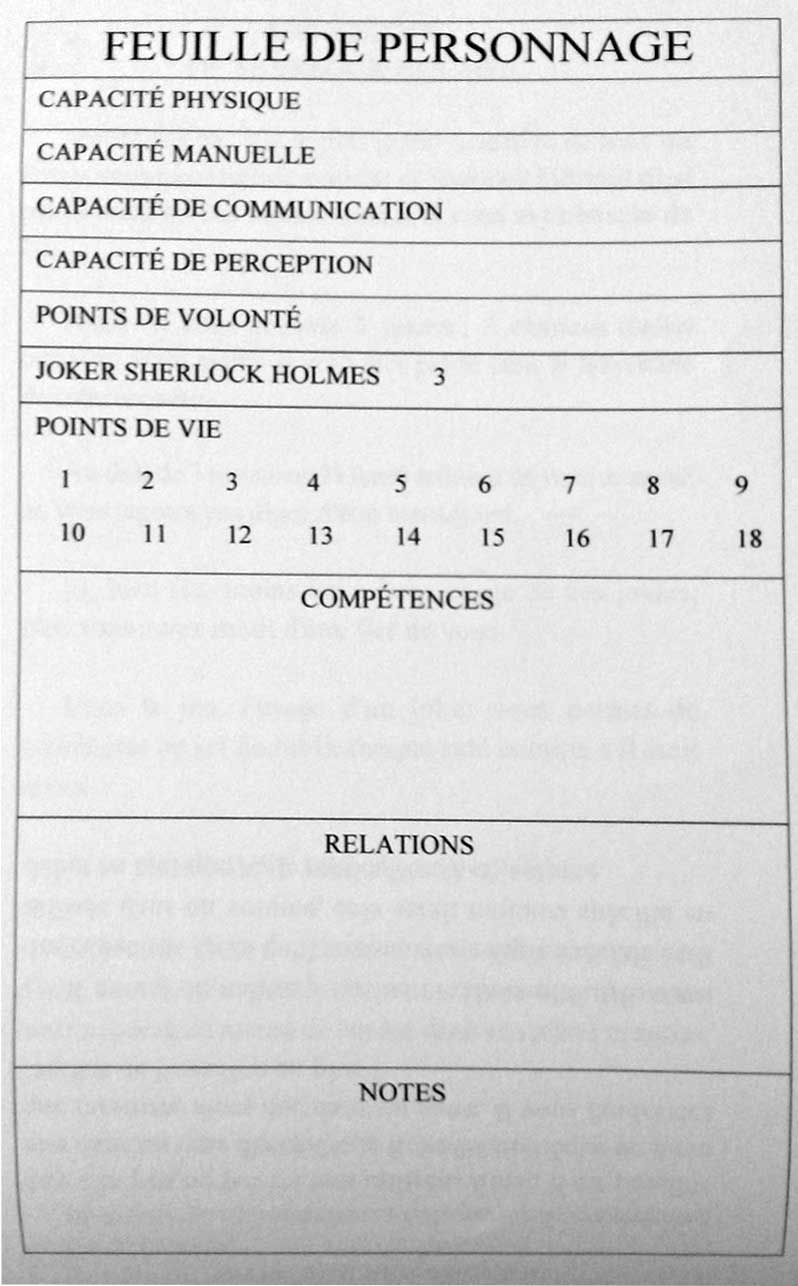 FEUILLE DE PERSONNAGE

CAPACITÉ PHYSIQUE

CAPACITÉ MANUELLE

CAPACITÉ DE COMMUNICATION

CAPACITÉ DE PERCEPTION

POINTS DE VOLONTÉ

JOKER SHERLOCK HOLMES 3

POINTS DE VIE

1 2 3 4 5 6 7 8 9
10 11 12 13 14 15 16 17 18

COMPÉTENCES

RELATIONS

NOTES